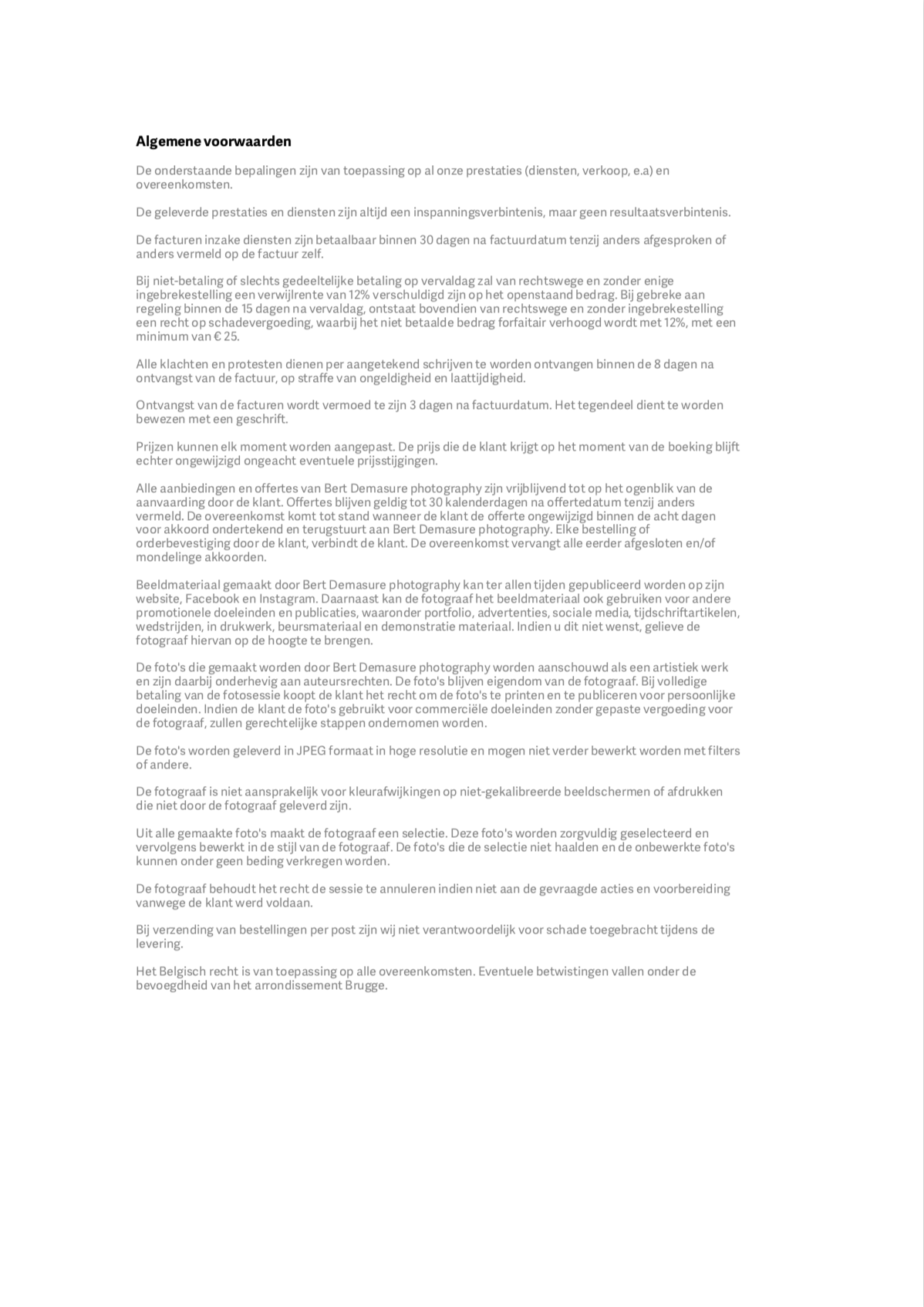 Algemene voorwaarden

De onderstaande bepalingen zijn van toepassing op al onze prestaties (diensten, verkoop, e.a) en overeenkomsten.

De geleverde prestaties en diensten zijn altijd een inspanningsverbintenis, maar geen resultaatsverbintenis.

De facturen inzake diensten zijn betaalbaar binnen 30 dagen na factuurdatum tenzij anders afgesproken of anders vermeld op de factuur zelf.

Bij niet-betaling of slechts gedeeltelijke betaling op vervaldag zal van rechtswege en zonder enige ingebrekestelling een verwijlrente van 12% verschuldigd zijn op het openstaand bedrag. Bij gebreke aan regeling binnen de 15 dagen na vervaldag, ontstaat bovendien van rechtswege en zonder ingebrekestelling een recht op schadevergoeding, waarbij het niet betaalde bedrag forfaitair verhoogd wordt met 12%, met een minimum van € 25.

Alle klachten en protesten dienen per aangetekend schrijven te worden ontvangen binnen de 8 dagen na ontvangst van de factuur, op straffe van ongeldigheid en laattijdigheid.

Ontvangst van de facturen wordt vermoed te zijn 3 dagen na factuurdatum. Het tegendeel dient te worden bewezen met een geschrift.

Prijzen kunnen elk moment worden aangepast. De prijs die de klant krijgt op het moment van de boeking blijft echter ongewijzigd ongeacht eventuele prijsstijgingen.

Alle aanbiedingen en offertes van Bert Demasure photography zijn vrijblijvend tot op het ogenblik van de aanvaarding door de klant. Offertes blijven geldig tot 30 kalenderdagen na offertedatum tenzij anders vermeld. De overeenkomst komt tot stand wanneer de klant de offerte ongewijzigd binnen de acht dagen voor akkoord ondertekend en terugstuurt aan Bert Demasure photography. Elke bestelling of orderbevestiging door de klant, verbindt de klant. De overeenkomst vervangt alle eerder afgesloten en/of mondelinge akkoorden.

Beeldmateriaal gemaakt door Bert Demasure photography kan ter allen tijden gepubliceerd worden op zijn website, Facebook en Instagram. Daarnaast kan de fotograaf het beeldmateriaal ook gebruiken voor andere promotionele doeleinden en publicaties, waaronder portfolio, advertenties, sociale media, tijdschriftartikelen, wedstrijden, in drukwerk, beursmateriaal en demonstratie materiaal. Indien u dit niet wenst, gelieve de fotograaf hiervan op de hoogte te brengen.

De foto's die gemaakt worden door Bert Demasure photography worden aanschouwd als een artistiek werk en zijn daarbij onderhevig aan auteursrechten. De foto's blijven eigendom van de fotograaf. Bij volledige betaling van de fotosessie koopt de klant het recht om de foto's te printen en te publiceren voor persoonlijke doeleinden. Indien de klant de foto's gebruikt voor commerciële doeleinden zonder gepaste vergoeding voor de fotograaf, zullen gerechtelijke stappen ondernomen worden.

De foto's worden geleverd in JPEG formaat in hoge resolutie en mogen niet verder bewerkt worden met filters of andere.

De fotograaf is niet aansprakelijk voor kleurafwijkingen op niet-gekalibreerde beeldschermen of afdrukken die niet door de fotograaf geleverd zijn.

Uit alle gemaakte foto's maakt de fotograaf een selectie. Deze foto's worden zorgvuldig geselecteerd en vervolgens bewerkt in de stijl van de fotograaf. De foto's die de selectie niet haalden en de onbewerkte foto's kunnen onder geen beding verkregen worden.

De fotograaf behoudt het recht de sessie te annuleren indien niet aan de gevraagde acties en voorbereiding vanwege de klant werd voldaan.

Bij verzending van bestellingen per post zijn wij niet verantwoordelijk voor schade toegebracht tijdens de levering.

Het Belgisch recht is van toepassing op alle overeenkomsten. Eventuele betwistingen vallen onder de bevoegdheid van het arrondissement Brugge.